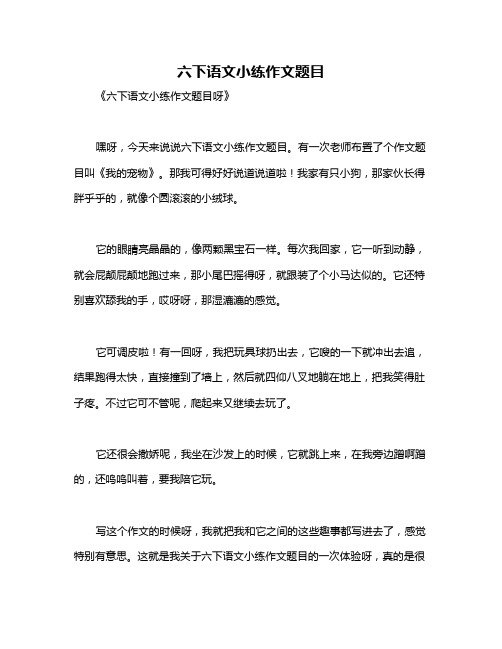 六下语文小练作文题目

《六下语文小练作文题目呀》

嘿呀，今天来说说六下语文小练作文题目。有一次老师布置了个作文题目叫《我的宠物》。那我可得好好说道说道啦！我家有只小狗，那家伙长得胖乎乎的，就像个圆滚滚的小绒球。

它的眼睛亮晶晶的，像两颗黑宝石一样。每次我回家，它一听到动静，就会屁颠屁颠地跑过来，那小尾巴摇得呀，就跟装了个小马达似的。它还特别喜欢舔我的手，哎呀呀，那湿漉漉的感觉。

它可调皮啦！有一回呀，我把玩具球扔出去，它嗖的一下就冲出去追，结果跑得太快，直接撞到了墙上，然后就四仰八叉地躺在地上，把我笑得肚子疼。不过它可不管呢，爬起来又继续去玩了。

它还很会撒娇呢，我坐在沙发上的时候，它就跳上来，在我旁边蹭啊蹭的，还呜呜叫着，要我陪它玩。

写这个作文的时候呀，我就把我和它之间的这些趣事都写进去了，感觉特别有意思。这就是我关于六下语文小练作文题目的一次体验呀，真的是很